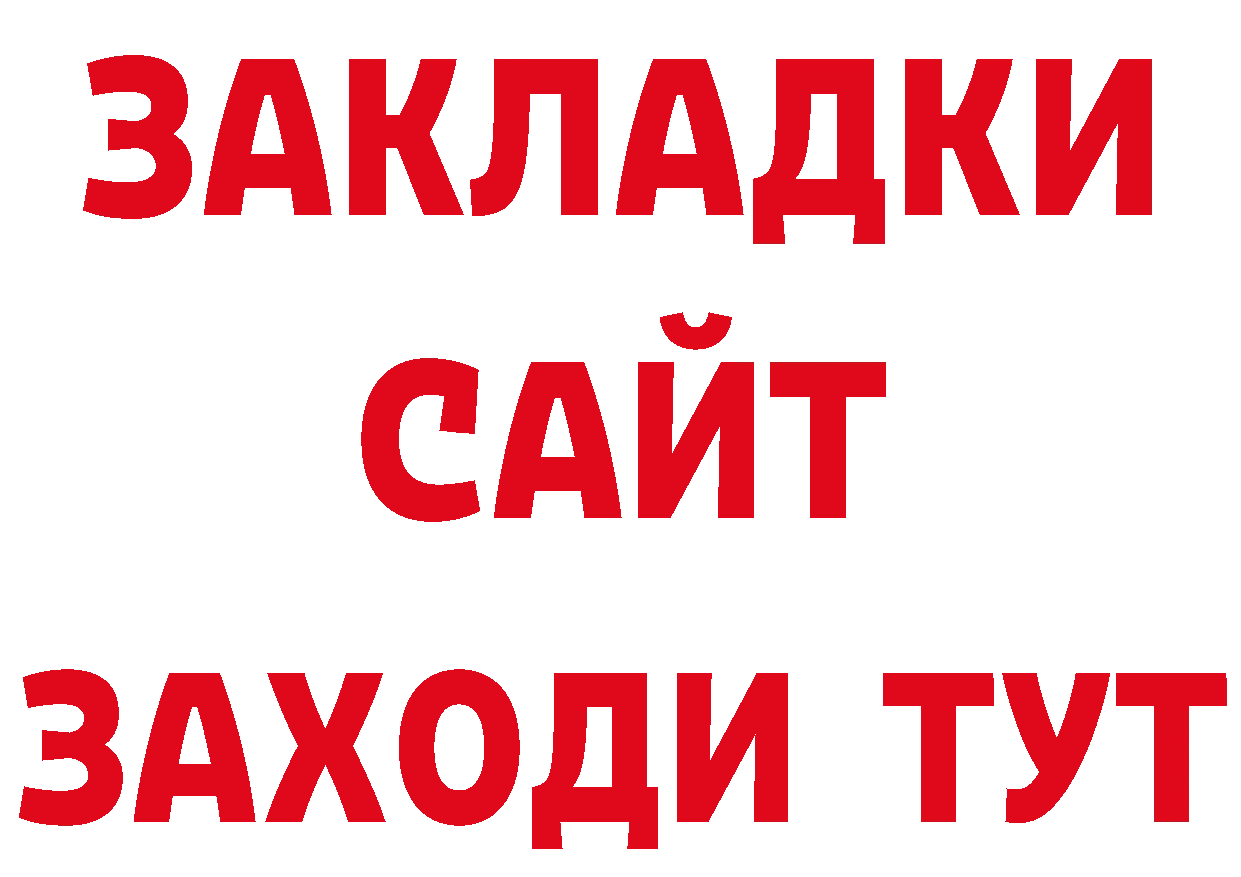 ЗАКЛАДКИ
САЙТ
ЗАХОДИ ТУТ